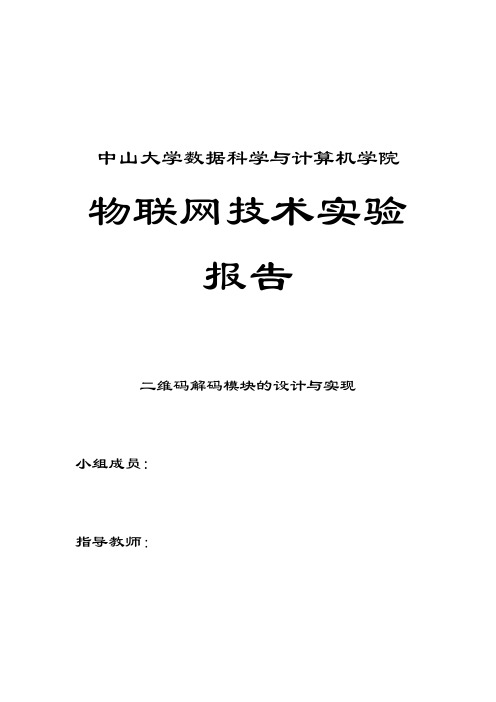 中山大学数据科学与计算机学院

物联网技术实验

报告

二维码解码模块的设计与实现

小组成员：

指导教师：